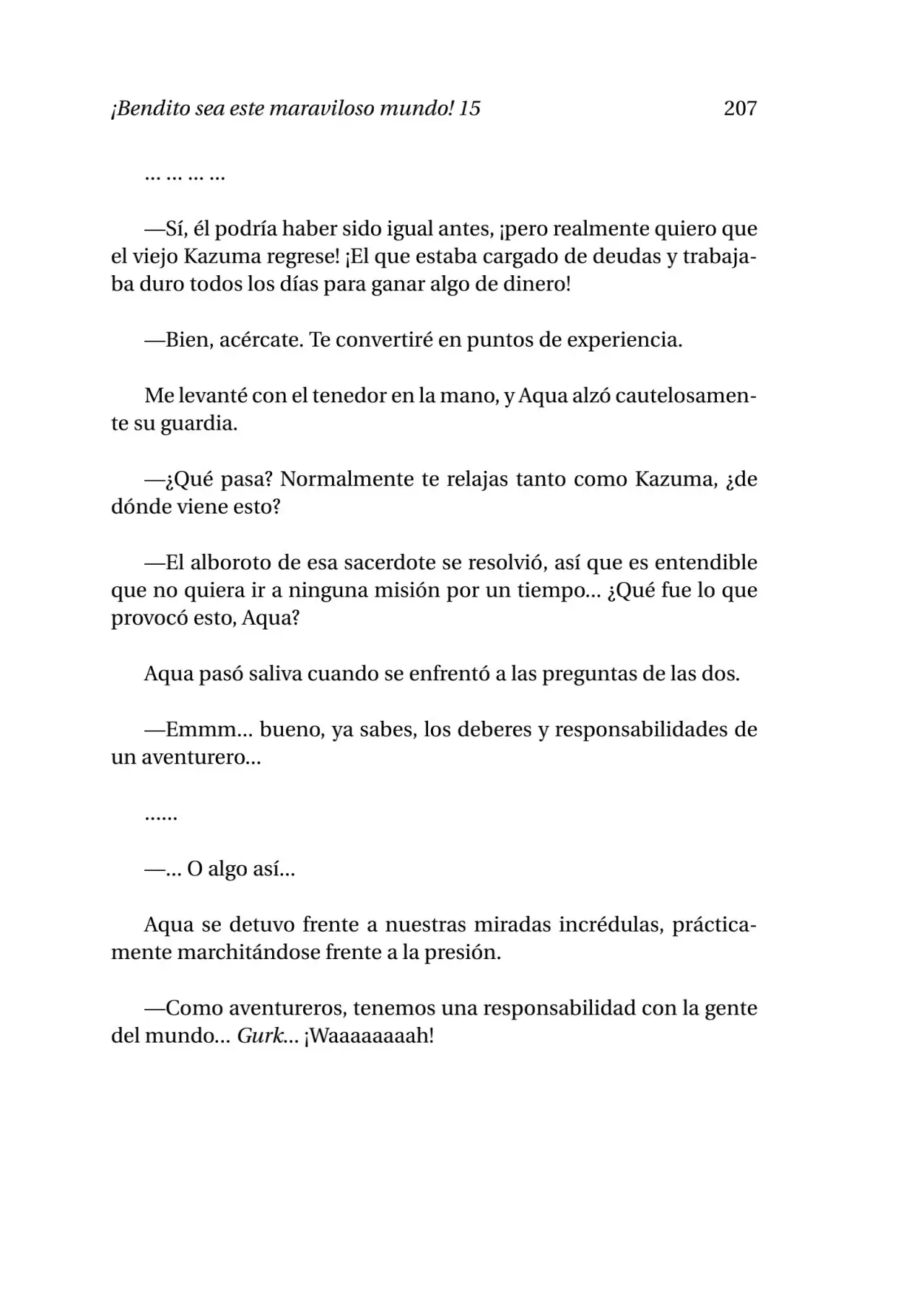 ¡Bendito sea este maraviloso mundo! 15 207

… … … …

—Sí, él podría haber sido igual antes, ¡pero realmente quiero que el viejo Kazuma regrese! ¡El que estaba cargado de deudas y trabajaba duro todos los días para ganar algo de dinero!

—Bien, acércate. Te convertiré en puntos de experiencia.

Me levanté con el tenedor en la mano, y Aqua alzó cautelosamente su guardia.

—¿Qué pasa? Normalmente te relajas tanto como Kazuma, ¿de dónde viene esto?

—El alboroto de esa sacerdote se resolvió, así que es entendible que no quiera ir a ninguna misión por un tiempo… ¿Qué fue lo que provocó esto, Aqua?

Aqua pasó saliva cuando se enfrentó a las preguntas de las dos.

—Emmm… bueno, ya sabes, los deberes y responsabilidades de un aventurero…

……

—… O algo así…

Aqua se detuvo frente a nuestras miradas incrédulas, prácticamente marchitándose frente a la presión.

—Como aventureros, tenemos una responsabilidad con la gente del mundo… Gurk… ¡Waaaaaaaah!